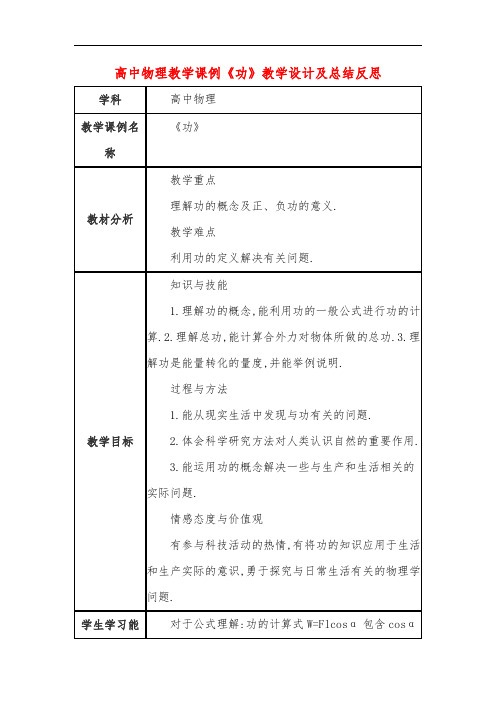 高中物理教学课例《功》教学设计及总结反思

| 学科 | 高中物理 |
|---|---|
| 教学课例名称 | 《功》 |
| 教材分析 | 教学重点<br>理解功的概念及正、负功的意义.<br>教学难点<br>利用功的定义解决有关问题. |
| 教学目标 | 知识与技能<br>1.理解功的概念,能利用功的一般公式进行功的计算.2.理解总功,能计算合外力对物体所做的总功.3.理解功是能量转化的量度,并能举例说明.<br>过程与方法<br>1.能从现实生活中发现与功有关的问题.<br>2.体会科学研究方法对人类认识自然的重要作用.<br>3.能运用功的概念解决一些与生产和生活相关的实际问题.<br>情感态度与价值观<br>有参与科技活动的热情,有将功的知识应用于生活和生产实际的意识,勇于探究与日常生活有关的物理学问题. |
| 学生学习能 | 对于公式理解:功的计算式 $W=Fl\cos\alpha$ 包含 $\cos\alpha$ |